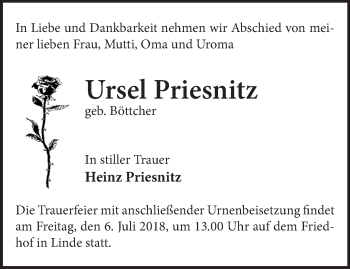 In Liebe und Dankbarkeit nehmen wir Abschied von meiner lieben Frau, Mutti, Oma und Uroma

Ursel Priesnitz
geb. Böttcher

In stiller Trauer
Heinz Priesnitz

Die Trauerfeier mit anschließender Urnenbeisetzung findet am Freitag, den 6. Juli 2018, um 13.00 Uhr auf dem Friedhof in Linde statt.